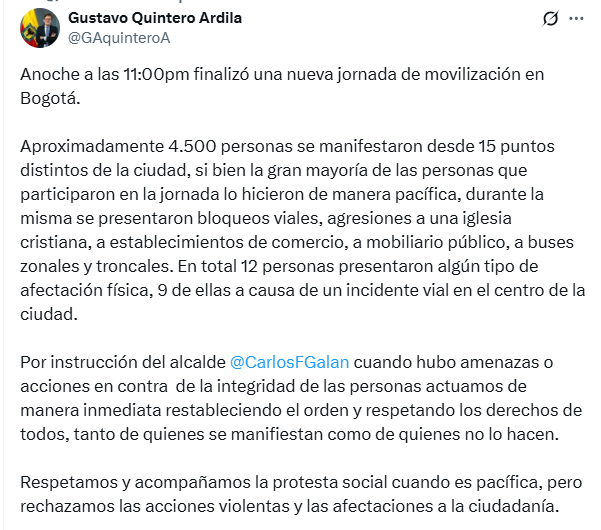 Gustavo Quintero Ardila
@GAquinteroA

Anoche a las 11:00pm finalizó una nueva jornada de movilización en Bogotá.

Aproximadamente 4.500 personas se manifestaron desde 15 puntos distintos de la ciudad, si bien la gran mayoría de las personas que participaron en la jornada lo hicieron de manera pacífica, durante la misma se presentaron bloqueos viales, agresiones a una iglesia cristiana, a establecimientos de comercio, a mobiliario público, a buses zonales y troncales. En total 12 personas presentaron algún tipo de afectación física, 9 de ellas a causa de un incidente vial en el centro de la ciudad.

Por instrucción del alcalde @CarlosFGalan cuando hubo amenazas o acciones en contra de la integridad de las personas actuamos de manera inmediata restableciendo el orden y respetando los derechos de todos, tanto de quienes se manifiestan como de quienes no lo hacen.

Respetamos y acompañamos la protesta social cuando es pacífica, pero rechazamos las acciones violentas y las afectaciones a la ciudadanía.